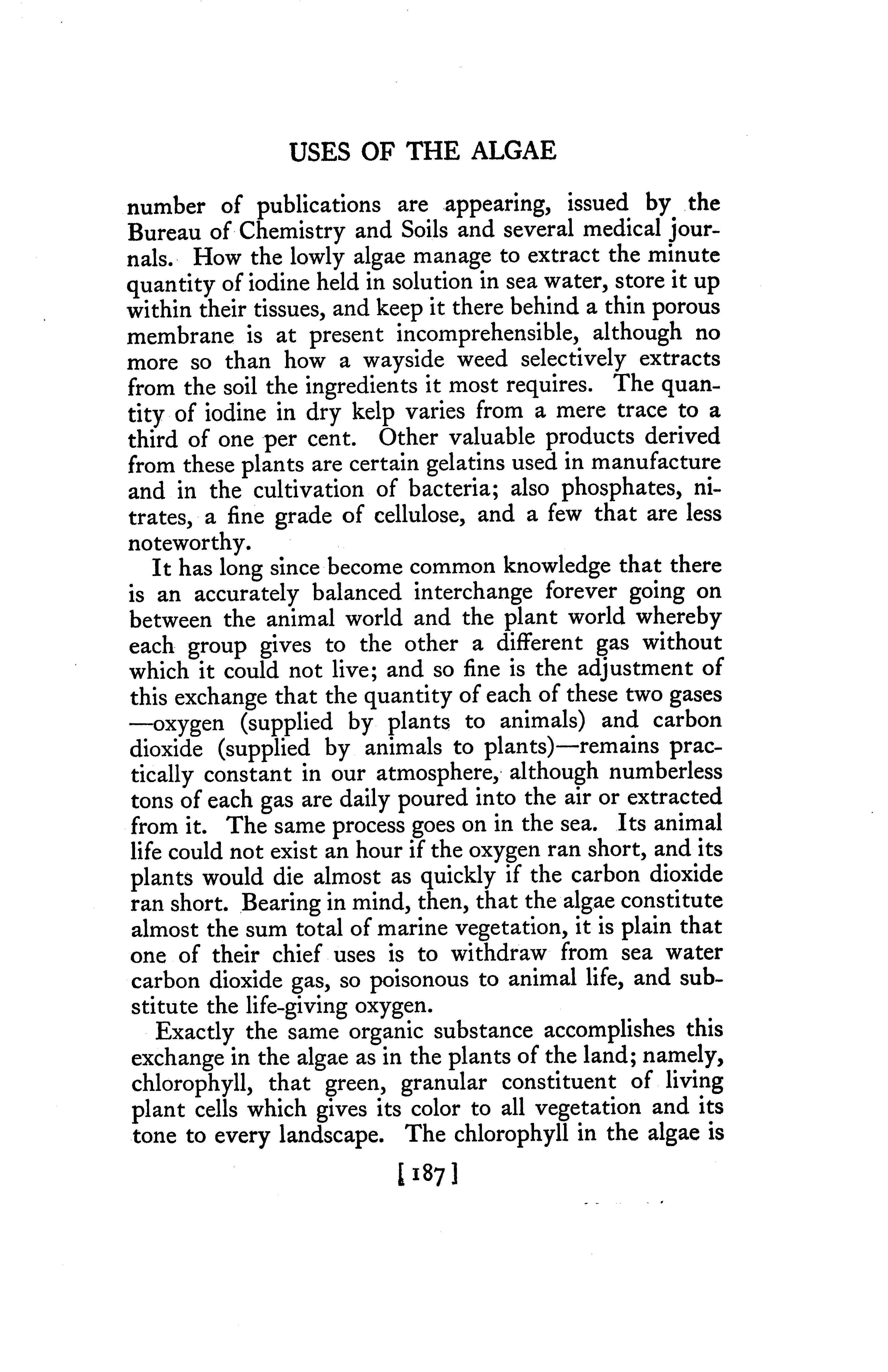 USES OF THE ALGAE

number of publications are appearing, issued by the Bureau of Chemistry and Soils and several medical journals. How the lowly algae manage to extract the minute quantity of iodine held in solution in sea water, store it up within their tissues, and keep it there behind a thin porous membrane is at present incomprehensible, although no more so than how a wayside weed selectively extracts from the soil the ingredients it most requires. The quantity of iodine in dry kelp varies from a mere trace to a third of one per cent. Other valuable products derived from these plants are certain gelatins used in manufacture and in the cultivation of bacteria; also phosphates, nitrates, a fine grade of cellulose, and a few that are less noteworthy.

It has long since become common knowledge that there is an accurately balanced interchange forever going on between the animal world and the plant world whereby each group gives to the other a different gas without which it could not live; and so fine is the adjustment of this exchange that the quantity of each of these two gases —oxygen (supplied by plants to animals) and carbon dioxide (supplied by animals to plants)—remains practically constant in our atmosphere, although numberless tons of each gas are daily poured into the air or extracted from it. The same process goes on in the sea. Its animal life could not exist an hour if the oxygen ran short, and its plants would die almost as quickly if the carbon dioxide ran short. Bearing in mind, then, that the algae constitute almost the sum total of marine vegetation, it is plain that one of their chief uses is to withdraw from sea water carbon dioxide gas, so poisonous to animal life, and substitute the life-giving oxygen.

Exactly the same organic substance accomplishes this exchange in the algae as in the plants of the land; namely, chlorophyll, that green, granular constituent of living plant cells which gives its color to all vegetation and its tone to every landscape. The chlorophyll in the algae is

[187]